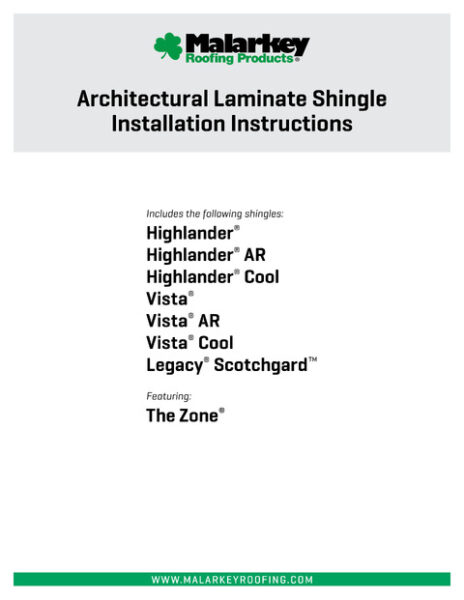 Malarkey Roofing Products®

Architectural Laminate Shingle Installation Instructions

Includes the following shingles:

Highlander®

Highlander® AR

Highlander® Cool

Vista®

Vista® AR

Vista® Cool

Legacy® Scotchgard™

Featuring:

The Zone®

WWW.MALARKEYROOFING.COM